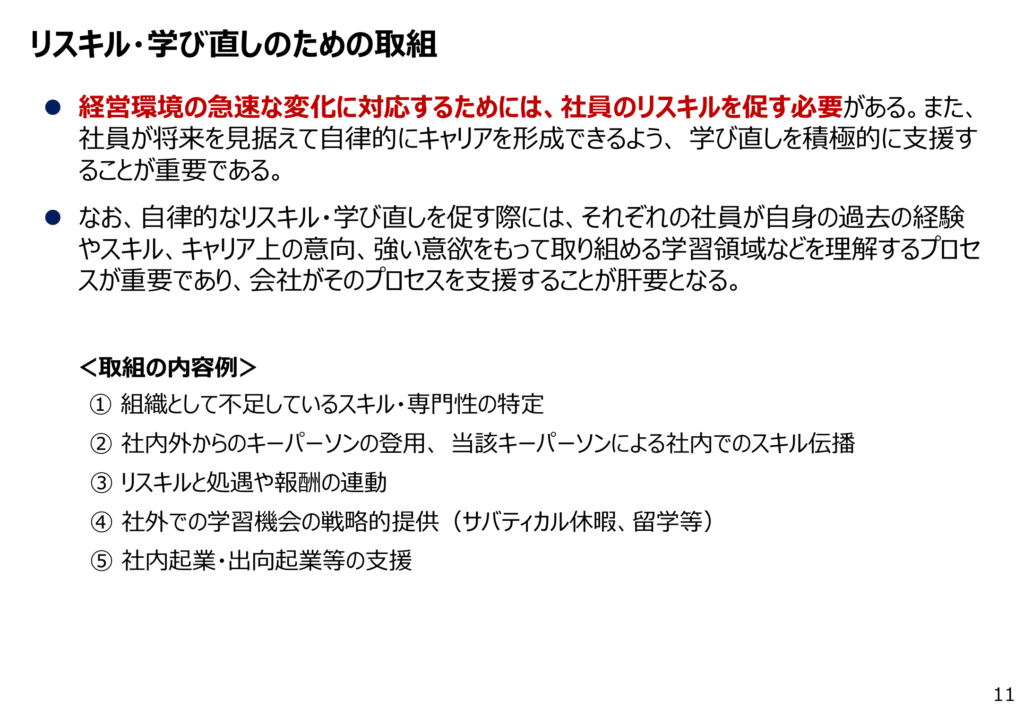 リスキル・学び直しのための取組

• 経営環境の急速な変化に対応するためには、社員のリスキルを促す必要がある。また、社員が将来を見据えて自律的にキャリアを形成できるよう、学び直しを積極的に支援することが重要である。

• なお、自律的なリスキル・学び直しを促す際には、それぞれの社員が自身の過去の経験やスキル、キャリア上の意向、強い意欲をもって取り組める学習領域などを理解するプロセスが重要であり、会社がそのプロセスを支援することが肝要となる。

＜取組の内容例＞
① 組織として不足しているスキル・専門性の特定
② 社内外からのキーパーソンの登用、当該キーパーソンによる社内でのスキル伝播
③ リスキルと処遇や報酬の連動
④ 社外での学習機会の戦略的提供（サバティカル休暇、留学等）
⑤ 社内起業・出向起業等の支援

11